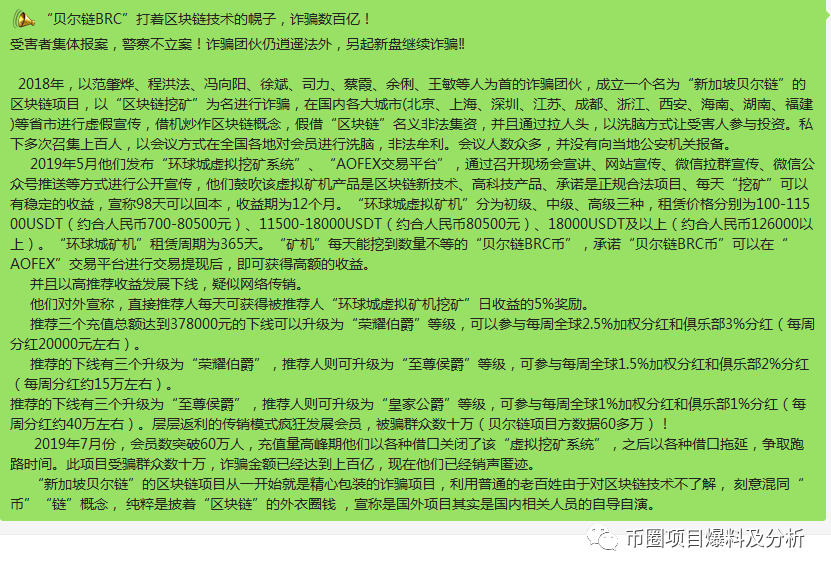 “贝尔链BRC”打着区块链技术的幌子，诈骗数百亿！
受害者集体报案，警察不立案！诈骗团伙仍逍遥法外，另起新盘继续诈骗‼

2018年，以范肇烨、程洪法、冯向阳、徐斌、司力、蔡霞、余俐、王敏等人为首的诈骗团伙，成立一个名为“新加坡贝尔链”的区块链项目，以“区块链挖矿”为名进行诈骗，在国内各大城市(北京、上海、深圳、江苏、成都、浙江、西安、海南、湖南、福建)等省市进行虚假宣传，借机炒作区块链概念，假借“区块链”名义非法集资，并且通过拉人头，以洗脑方式让受害人参与投资。私下多次召集上百人，以会议方式在全国各地对会员进行洗脑，非法牟利。会议人数众多，并没有向当地公安机关报备。

2019年5月他们发布“环球城虚拟挖矿系统”、“AOFEX交易平台”，通过召开现场会宣讲、网站宣传、微信拉群宣传、微信公众号推送等方式进行公开宣传，他们鼓吹该虚拟矿机产品是区块链新技术、高科技产品、承诺是正规合法项目、每天“挖矿”可以有稳定的收益，宣称98天可以回本，收益期为12个月。“环球城虚拟矿机”分为初级、中级、高级三种，租赁价格分别为100-11500USDT（约合人民币700-80500元）、11500-18000USDT（约合人民币80500元）、18000USDT及以上（约合人民币126000以上）。“环球城矿机”租赁周期为365天。“矿机”每天能挖到数量不等的“贝尔链BRC币”，承诺“贝尔链BRC币”可以在“AOFEX”交易平台进行交易提现后，即可获得高额的收益。

并且以高推荐收益发展下线，疑似网络传销。

他们对外宣称，直接推荐人每天可获得被推荐人“环球城虚拟矿机挖矿”日收益的5%奖励。

推荐三个充值总额达到378000元的下线可以升级为“荣耀伯爵”等级，可以参与每周全球2.5%加权分红和俱乐部3%分红（每周分红20000元左右）。

推荐的下线有三个升级为“荣耀伯爵”，推荐人则可升级为“至尊侯爵”等级，可参与每周全球1.5%加权分红和俱乐部2%分红（每周分红约15万左右）。

推荐的下线有三个升级为“至尊侯爵”，推荐人则可升级为“皇家公爵”等级，可参与每周全球1%加权分红和俱乐部1%分红（每周分红约40万左右）。层层返利的传销模式疯狂发展会员，被骗群众数十万（贝尔链项目方数据60多万）！

2019年7月份，会员数突破60万人，充值量高峰期他们以各种借口关闭了该“虚拟挖矿系统”，之后以各种借口拖延，争取跑路时间。此项目受骗群众数十万，诈骗金额已经达到上百亿，现在他们已经销声匿迹。

“新加坡贝尔链”的区块链项目从一开始就是精心包装的诈骗项目，利用普通的老百姓由于对区块链技术不了解，刻意混同“币”“链”概念，纯粹是披着“区块链”的外衣圈钱，宣称是国外项目其实是国内相关人员的自导自演。

币圈项目爆料及分析